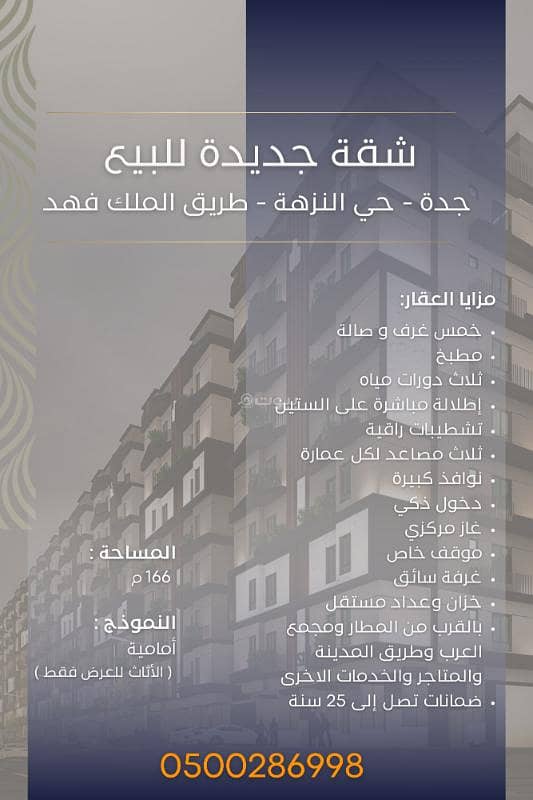 شقة جديدة للبيع

جدة - حي النزهة - طريق الملك فهد

مزايا العقار:
• خمس غرف و صالة
• مطبخ
• ثلاث دورات مياه
• إطلالة مباشرة على الستين
• تشطيبات راقية
• ثلاث مصاعد لكل عمارة
• نوافذ كبيرة
• دخول ذكي
• غاز مركزي
• موقف خاص
• غرفة سائق
• خزان وعداد مستقل
• بالقرب من المطار ومجمع العرب وطريق المدينة والمتاجر والخدمات الاخرى
• ضمانات تصل إلى 25 سنة

المساحة :
166 م

النموذج :
أمامية
( الأثاث للعرض فقط )

0500286998